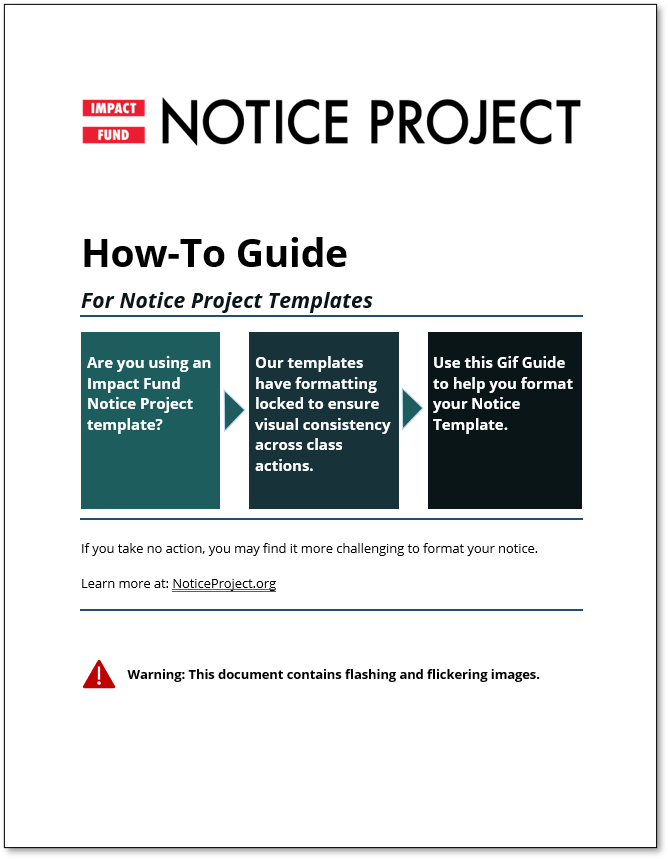 IMPACT FUND NOTICE PROJECT

How-To Guide

For Notice Project Templates

Are you using an Impact Fund Notice Project template?

Our templates have formatting locked to ensure visual consistency across class actions.

Use this Gif Guide to help you format your Notice Template.

If you take no action, you may find it more challenging to format your notice.

Learn more at: NoticeProject.org

Warning: This document contains flashing and flickering images.